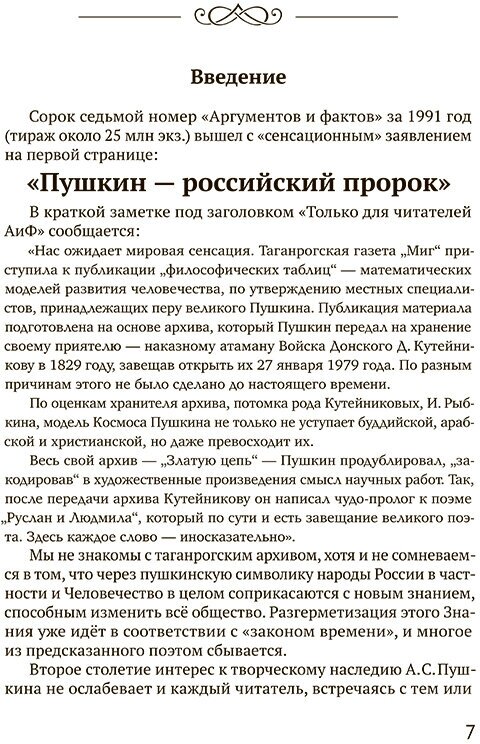 Введение

Сорок седьмой номер «Аргументов и фактов» за 1991 год (тираж около 25 млн экз.) вышел с «сенсационным» заявлением на первой странице:

«Пушкин — российский пророк»

В краткой заметке под заголовком «Только для читателей АиФ» сообщается:

«Нас ожидает мировая сенсация. Таганрогская газета „Миг“ приступила к публикации „философических таблиц“ — математических моделей развития человечества, по утверждению местных специалистов, принадлежащих перу великого Пушкина. Публикация материала подготовлена на основе архива, который Пушкин передал на хранение своему приятелю — наказному атаману Войска Донского Д. Кутейникову в 1829 году, завещав открыть их 27 января 1979 года. По разным причинам этого не было сделано до настоящего времени.

По оценкам хранителя архива, потомка рода Кутейниковых, И. Рыбкина, модель Космоса Пушкина не только не уступает буддийской, арабской и христианской, но даже превосходит их.

Весь свой архив — „Златую цепь“ — Пушкин продублировал, „закодировав“ в художественные произведения смысл научных работ. Так, после передачи архива Кутейникову он написал чудо-пролог к поэме „Руслан и Людмила“, который по сути и есть завещание великого поэта. Здесь каждое слово — иносказательно».

Мы не знакомы с таганрогским архивом, хотя и не сомневаемся в том, что через пушкинскую символику народы России в частности и Человечество в целом соприкасаются с новым знанием, способным изменить всё общество. Разгерметизация этого Знания уже идёт в соответствии с «законом времени», и многое из предсказанного поэтом сбывается.

Второе столетие интерес к творческому наследию А.С.Пушкина не ослабевает и каждый читатель, встречаясь с тем или

7